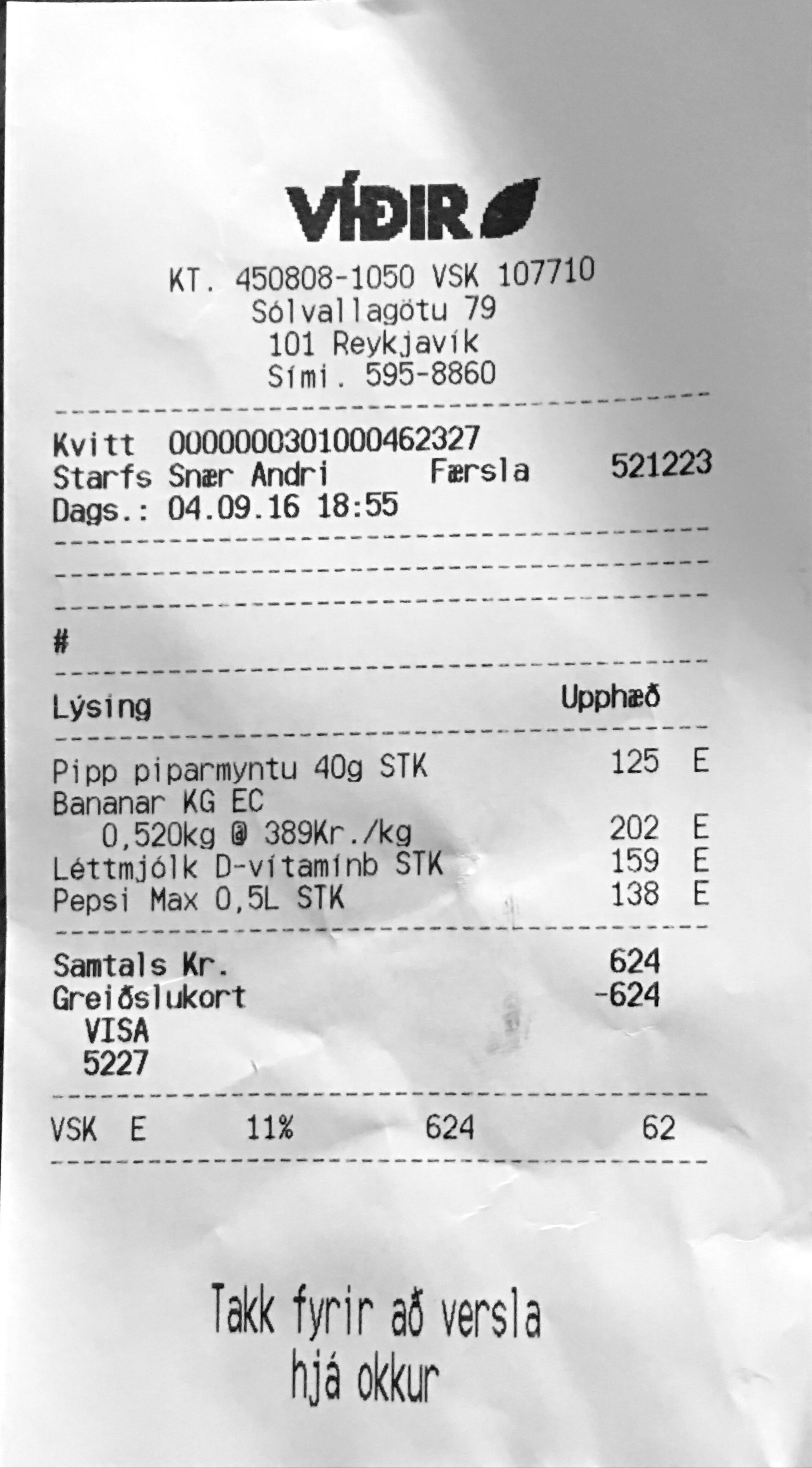 VÍÐIR

KT. 450808-1050 VSK 107710
Sólvallagötu 79
101 Reykjavík
Sími. 595-8860

Kvitt 0000000301000462327
Starfs Snær Andri Færsla 521223
Dags.: 04.09.16 18:55

#

Lýsing Upphæð

Pipp piparmyntu 40g STK 125 E
Bananar KG EC
0,520kg @ 389Kr./kg 202 E
Léttmjólk D-vítamínb STK 159 E
Pepsi Max 0,5L STK 138 E

Samtals Kr. 624
Greiðslukort -624
VISA
5227

VSK E 11% 624 62

Takk fyrir að versla
hjá okkur